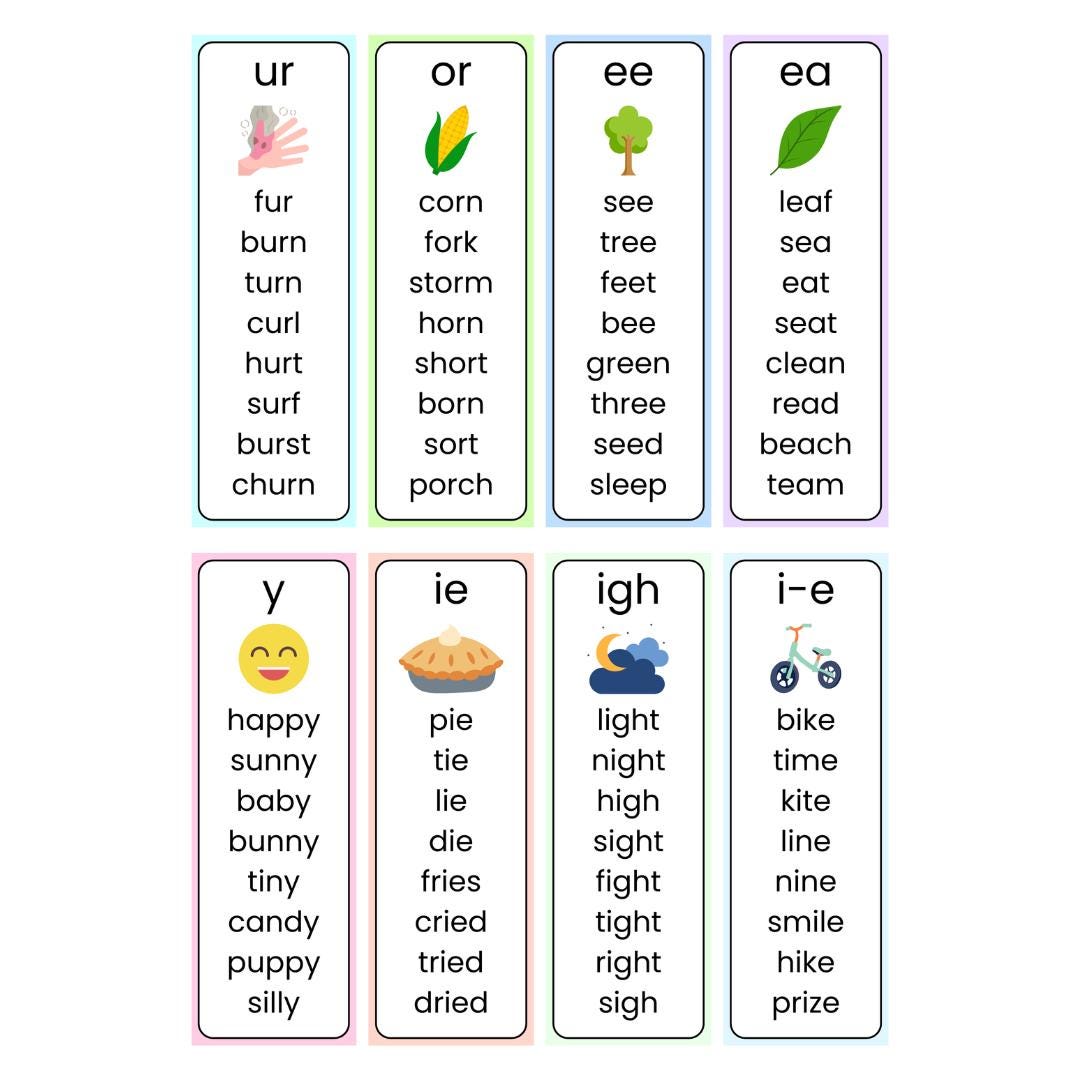 ur

fur
burn
turn
curl
hurt
surf
burst
churn

or

corn
fork
storm
horn
short
born
sort
porch

ee

see
tree
feet
bee
green
three
seed
sleep

ea

leaf
sea
eat
seat
clean
read
beach
team

y

happy
sunny
baby
bunny
tiny
candy
puppy
silly

ie

pie
tie
lie
die
fries
cried
tried
dried

igh

light
night
high
sight
fight
tight
right
sigh

i-e

bike
time
kite
line
nine
smile
hike
prize